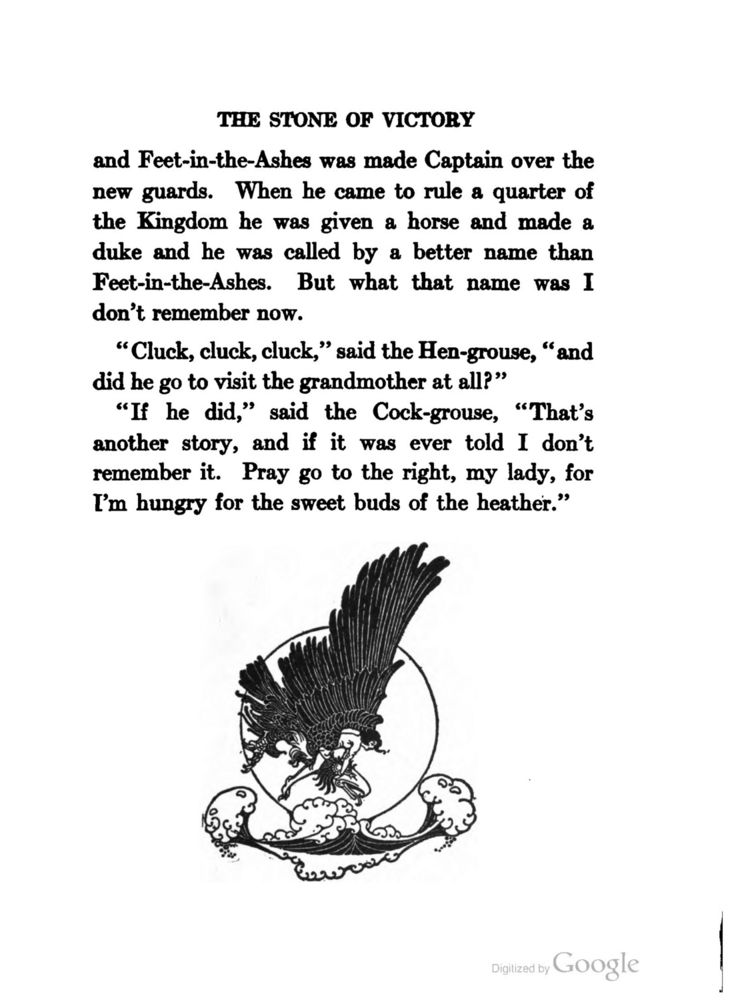 THE STONE OF VICTORY

and Feet-in-the-Ashes was made Captain over the new guards. When he came to rule a quarter of the Kingdom he was given a horse and made a duke and he was called by a better name than Feet-in-the-Ashes. But what that name was I don't remember now.

"Cluck, cluck, cluck," said the Hen-grouse, "and did he go to visit the grandmother at all?"

"If he did," said the Cock-grouse, "That's another story, and if it was ever told I don't remember it. Pray go to the right, my lady, for I'm hungry for the sweet buds of the heather."

Digitized by Google